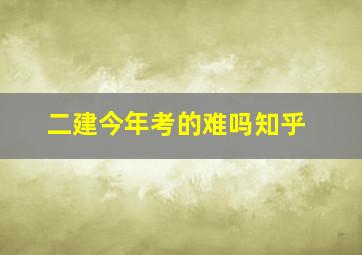 二建今年考的难吗知乎